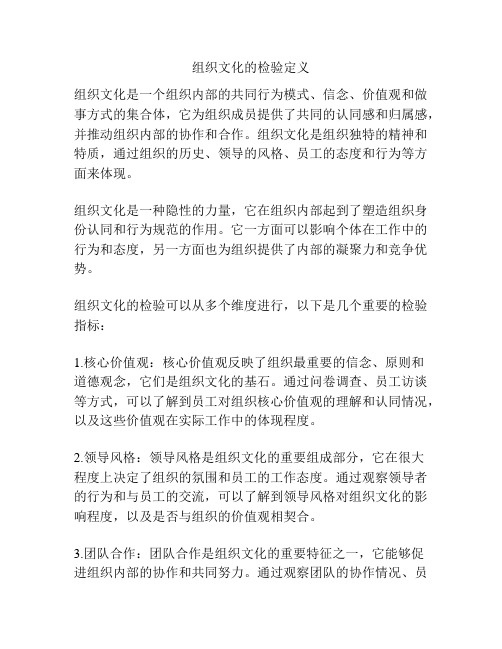 组织文化的检验定义

组织文化是一个组织内部的共同行为模式、信念、价值观和做事方式的集合体，它为组织成员提供了共同的认同感和归属感，并推动组织内部的协作和合作。组织文化是组织独特的精神和特质，通过组织的历史、领导的风格、员工的态度和行为等方面来体现。

组织文化是一种隐性的力量，它在组织内部起到了塑造组织身份认同和行为规范的作用。它一方面可以影响个体在工作中的行为和态度，另一方面也为组织提供了内部的凝聚力和竞争优势。

组织文化的检验可以从多个维度进行，以下是几个重要的检验指标：

1.核心价值观：核心价值观反映了组织最重要的信念、原则和道德观念，它们是组织文化的基石。通过问卷调查、员工访谈等方式，可以了解到员工对组织核心价值观的理解和认同情况，以及这些价值观在实际工作中的体现程度。

2.领导风格：领导风格是组织文化的重要组成部分，它在很大程度上决定了组织的氛围和员工的工作态度。通过观察领导者的行为和与员工的交流，可以了解到领导风格对组织文化的影响程度，以及是否与组织的价值观相契合。

3.团队合作：团队合作是组织文化的重要特征之一，它能够促进组织内部的协作和共同努力。通过观察团队的协作情况、员